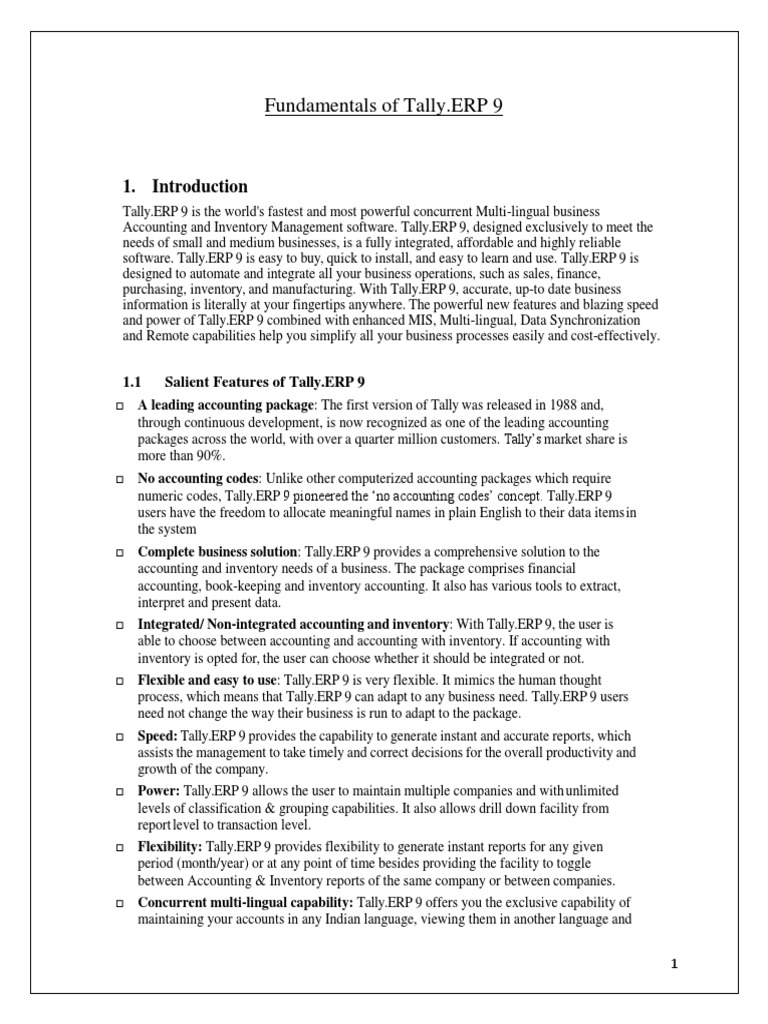 Fundamentals of Tally.ERP 9

1. Introduction

Tally.ERP 9 is the world's fastest and most powerful concurrent Multi-lingual business Accounting and Inventory Management software. Tally.ERP 9, designed exclusively to meet the needs of small and medium businesses, is a fully integrated, affordable and highly reliable software. Tally.ERP 9 is easy to buy, quick to install, and easy to learn and use. Tally.ERP 9 is designed to automate and integrate all your business operations, such as sales, finance, purchasing, inventory, and manufacturing. With Tally.ERP 9, accurate, up-to date business information is literally at your fingertips anywhere. The powerful new features and blazing speed and power of Tally.ERP 9 combined with enhanced MIS, Multi-lingual, Data Synchronization and Remote capabilities help you simplify all your business processes easily and cost-effectively.

1.1 Salient Features of Tally.ERP 9

□ A leading accounting package: The first version of Tally was released in 1988 and, through continuous development, is now recognized as one of the leading accounting packages across the world, with over a quarter million customers. Tally's market share is more than 90%.

□ No accounting codes: Unlike other computerized accounting packages which require numeric codes, Tally.ERP 9 pioneered the 'no accounting codes' concept. Tally.ERP 9 users have the freedom to allocate meaningful names in plain English to their data items in the system

□ Complete business solution: Tally.ERP 9 provides a comprehensive solution to the accounting and inventory needs of a business. The package comprises financial accounting, book-keeping and inventory accounting. It also has various tools to extract, interpret and present data.

□ Integrated/ Non-integrated accounting and inventory: With Tally.ERP 9, the user is able to choose between accounting and accounting with inventory. If accounting with inventory is opted for, the user can choose whether it should be integrated or not.

□ Flexible and easy to use: Tally.ERP 9 is very flexible. It mimics the human thought process, which means that Tally.ERP 9 can adapt to any business need. Tally.ERP 9 users need not change the way their business is run to adapt to the package.

□ Speed: Tally.ERP 9 provides the capability to generate instant and accurate reports, which assists the management to take timely and correct decisions for the overall productivity and growth of the company.

□ Power: Tally.ERP 9 allows the user to maintain multiple companies and with unlimited levels of classification & grouping capabilities. It also allows drill down facility from report level to transaction level.

□ Flexibility: Tally.ERP 9 provides flexibility to generate instant reports for any given period (month/year) or at any point of time besides providing the facility to toggle between Accounting & Inventory reports of the same company or between companies.

□ Concurrent multi-lingual capability: Tally.ERP 9 offers you the exclusive capability of maintaining your accounts in any Indian language, viewing them in another language and

1